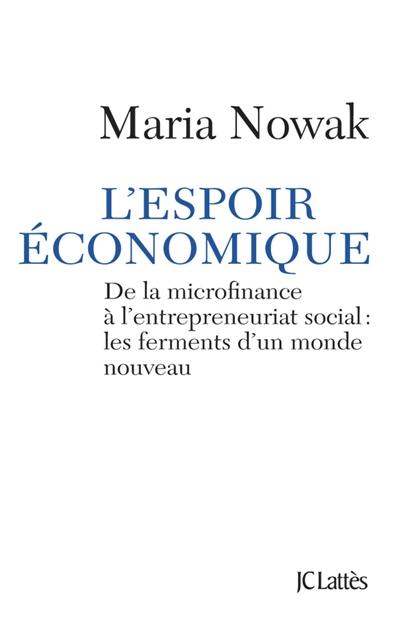 Maria Nowak

L'ESPOIR ÉCONOMIQUE

De la microfinance à l'entrepreneuriat social : les ferments d'un monde nouveau

JC Lattès